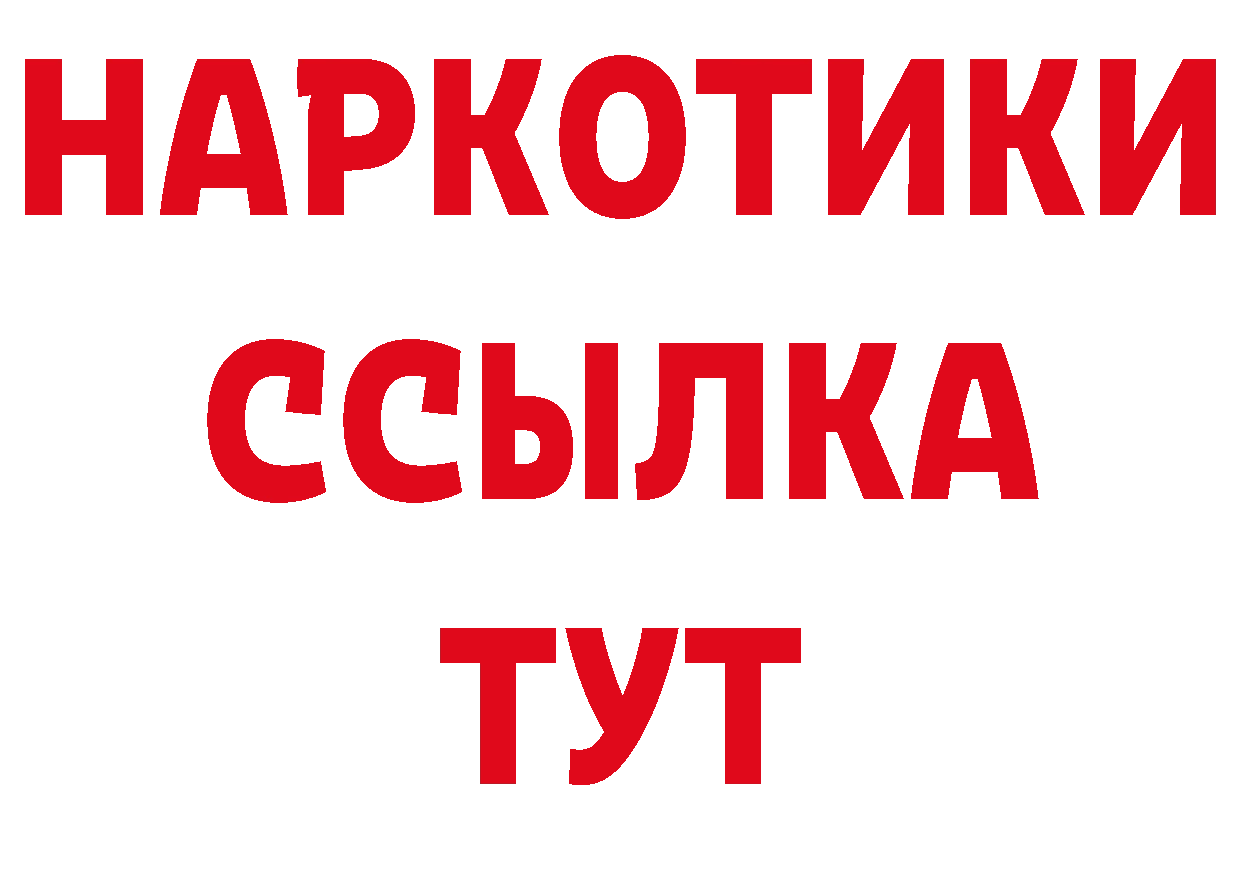 НАРКОТИКИ ССЫЛКА ТУТ